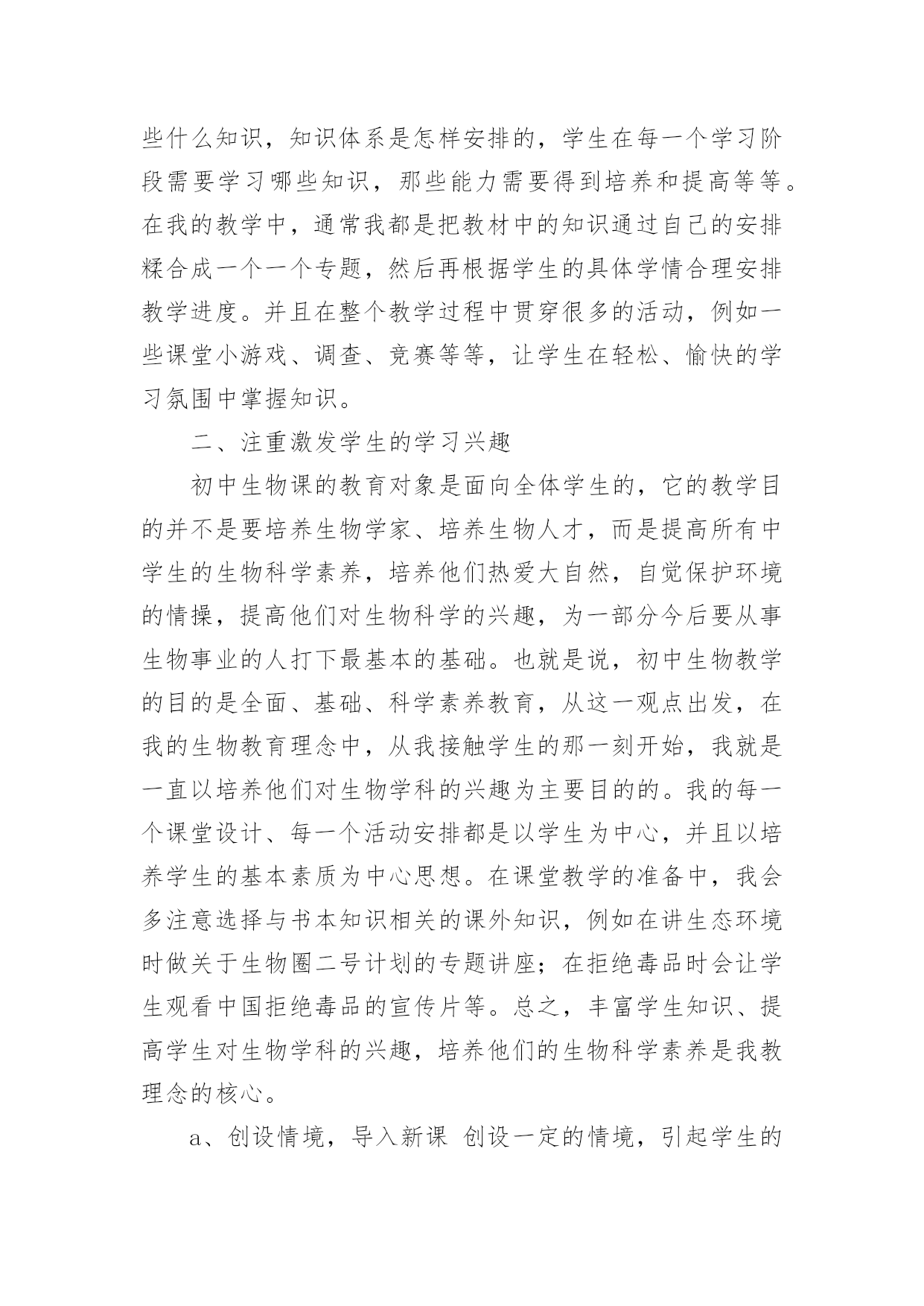 些什么知识，知识体系是怎样安排的，学生在每一个学习阶段需要学习哪些知识，那些能力需要得到培养和提高等等。在我的教学中，通常我都是把教材中的知识通过自己的安排糅合成一个一个专题，然后再根据学生的具体学情合理安排教学进度。并且在整个教学过程中贯穿很多的活动，例如一些课堂小游戏、调查、竞赛等等，让学生在轻松、愉快的学习氛围中掌握知识。

二、注重激发学生的学习兴趣

初中生物课的教育对象是面向全体学生的，它的教学目的并不是要培养生物学家、培养生物人才，而是提高所有中学生的生物科学素养，培养他们热爱大自然，自觉保护环境的情操，提高他们对生物科学的兴趣，为一部分今后要从事生物事业的人打下最基本的基础。也就是说，初中生物教学的目的是全面、基础、科学素养教育，从这一观点出发，在我的生物教育理念中，从我接触学生的那一刻开始，我就是一直以培养他们对生物学科的兴趣为主要目的的。我的每一个课堂设计、每一个活动安排都是以学生为中心，并且以培养学生的基本素质为中心思想。在课堂教学的准备中，我会多注意选择与书本知识相关的课外知识，例如在讲生态环境时做关于生物圈二号计划的专题讲座；在拒绝毒品时会让学生观看中国拒绝毒品的宣传片等。总之，丰富学生知识、提高学生对生物学科的兴趣，培养他们的生物科学素养是我教理念的核心。

a、创设情境，导入新课 创设一定的情境，引起学生的